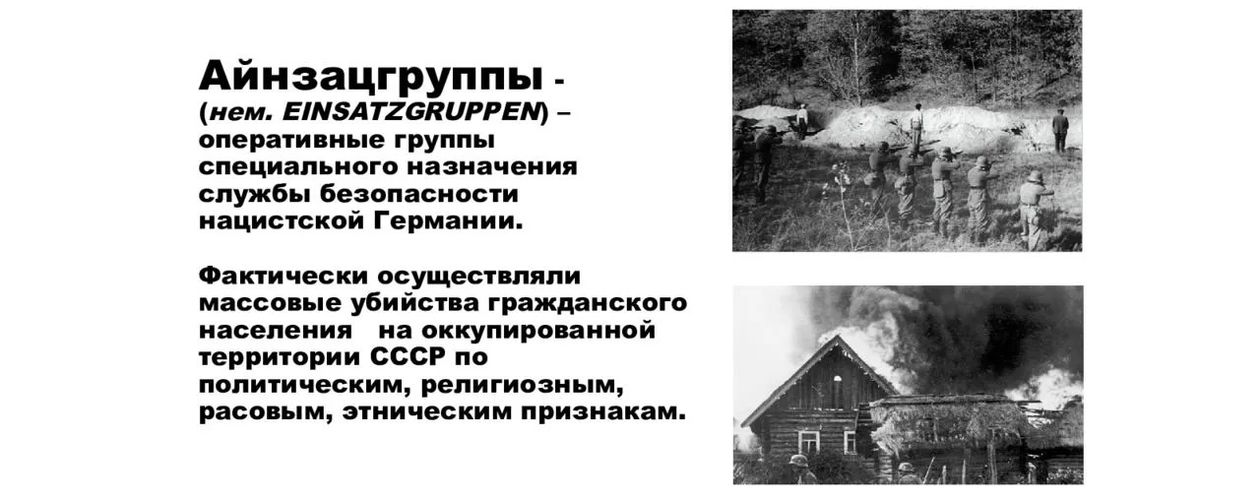 Айнзацгруппы - (нем. EINSATZGRUPPEN) – оперативные группы специального назначения службы безопасности нацистской Германии.

Фактически осуществляли массовые убийства гражданского населения на оккупированной территории СССР по политическим, религиозным, расовым, этническим признакам.